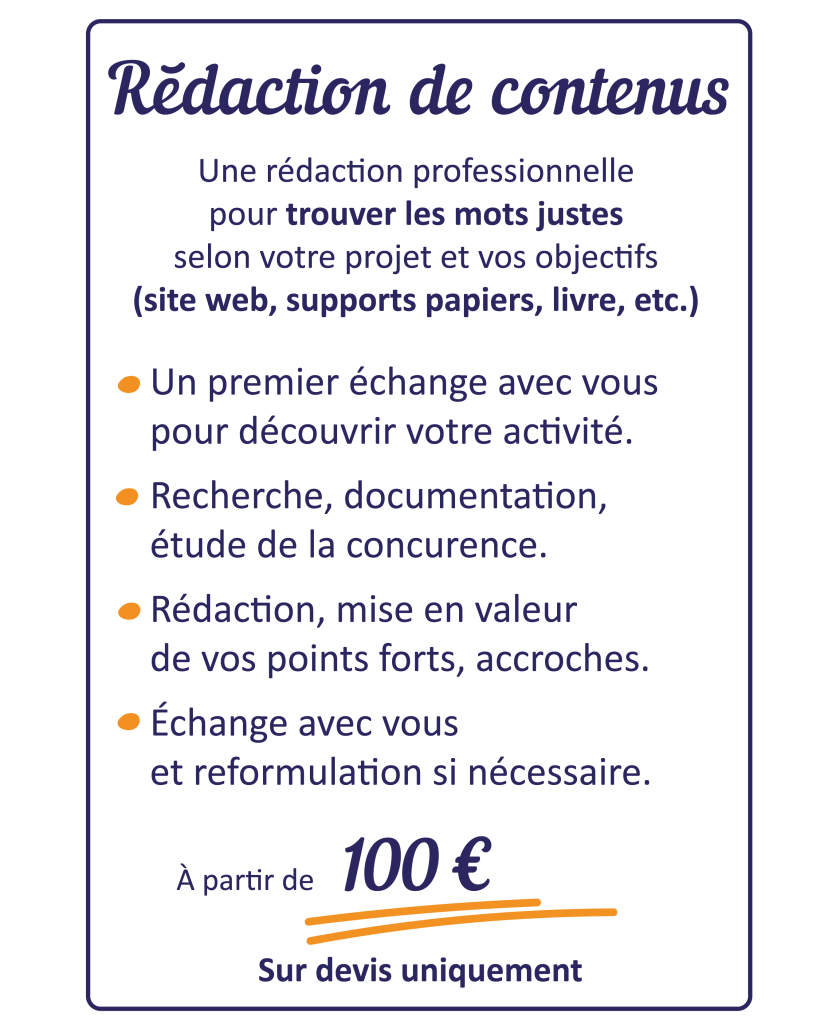 Rédaction de contenus

Une rédaction professionnelle pour trouver les mots justes selon votre projet et vos objectifs (site web, supports papiers, livre, etc.)

• Un premier échange avec vous pour découvrir votre activité.

• Recherche, documentation, étude de la concurence.

• Rédaction, mise en valeur de vos points forts, accroches.

• Échange avec vous et reformulation si nécessaire.

À partir de 100 €

Sur devis uniquement